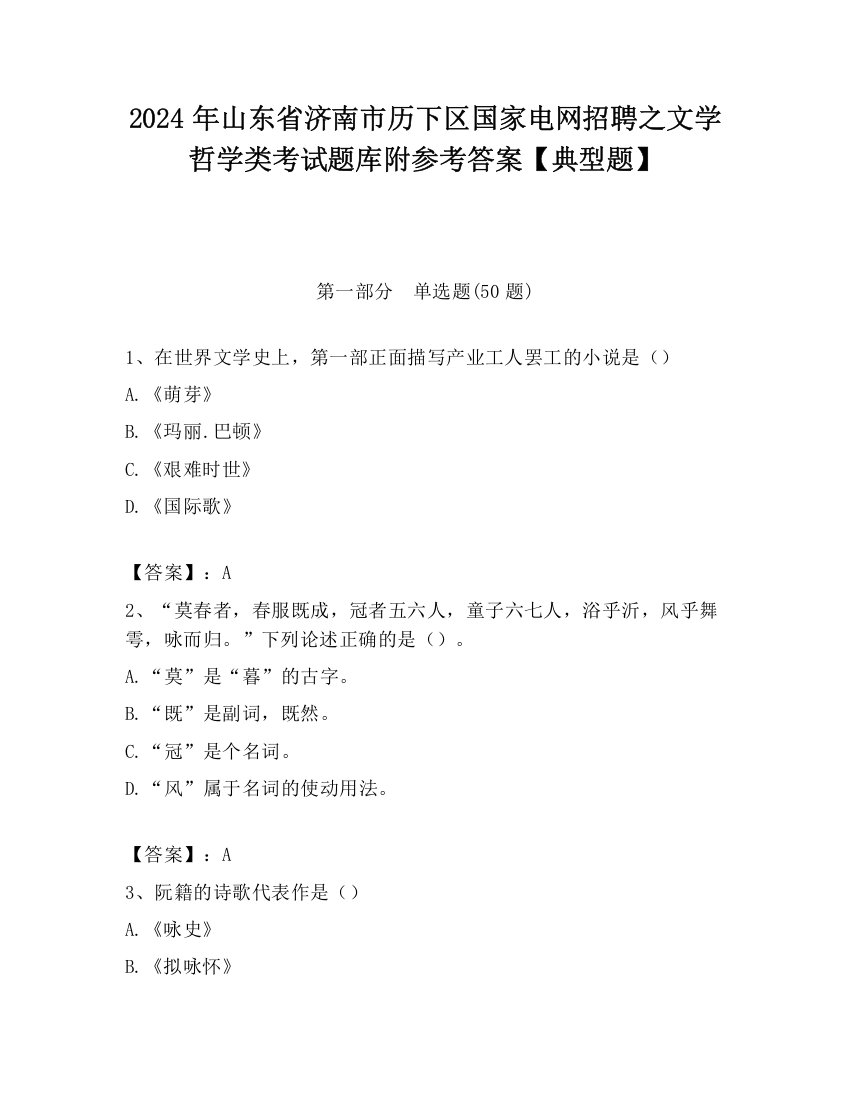 2024 年山东省济南市历下区国家电网招聘之文学哲学类考试题库附参考答案【典型题】

第一部分　单选题(50 题)

1、在世界文学史上，第一部正面描写产业工人罢工的小说是（）

A.《萌芽》

B.《玛丽.巴顿》

C.《艰难时世》

D.《国际歌》

【答案】：A

2、“莫春者，春服既成，冠者五六人，童子六七人，浴乎沂，风乎舞雩，咏而归。”下列论述正确的是（）。

A.“莫”是“暮”的古字。

B.“既”是副词，既然。

C.“冠”是个名词。

D.“风”属于名词的使动用法。

【答案】：A

3、阮籍的诗歌代表作是（）

A.《咏史》

B.《拟咏怀》